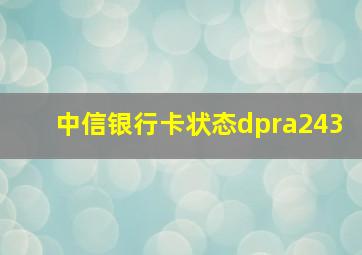 中信银行卡状态dpra243